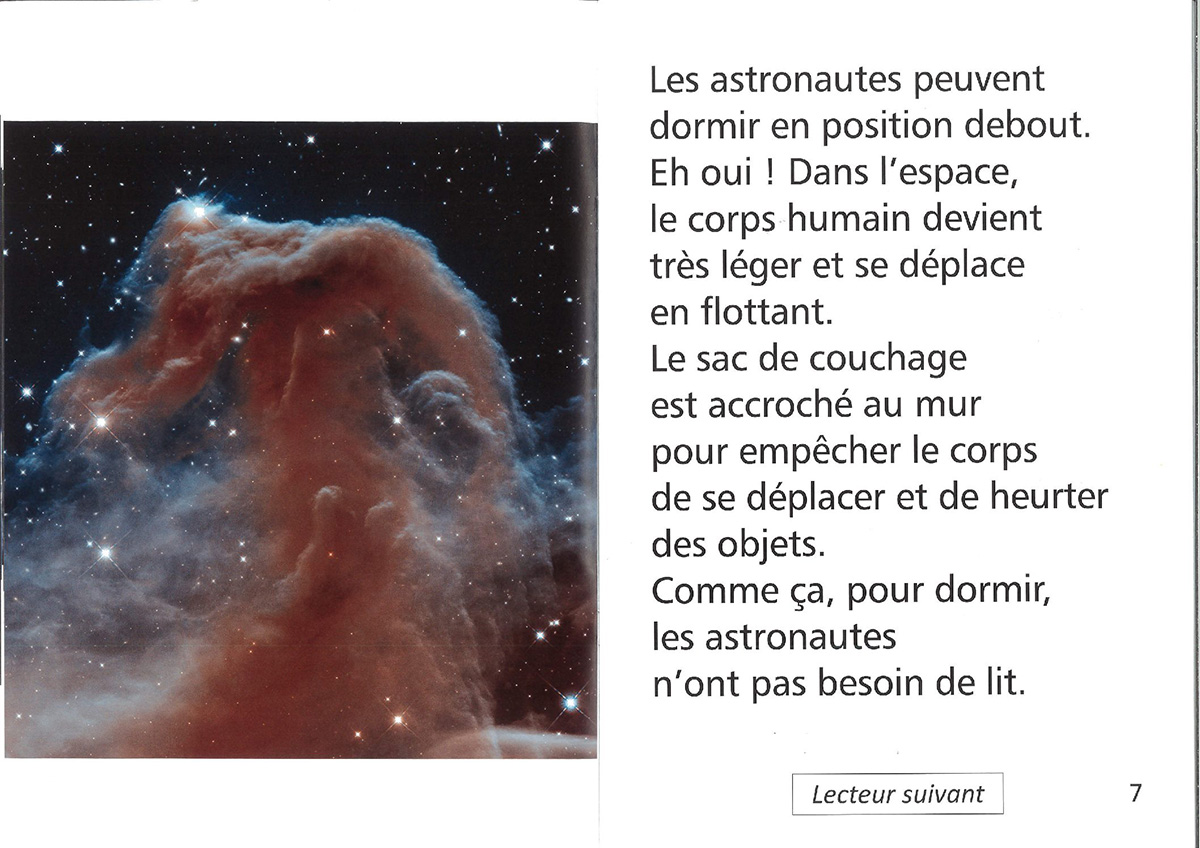 Les astronautes peuvent dormir en position debout. Eh oui ! Dans l'espace, le corps humain devient très léger et se déplace en flottant. Le sac de couchage est accroché au mur pour empêcher le corps de se déplacer et de heurter des objets. Comme ça, pour dormir, les astronautes n'ont pas besoin de lit.

Lecteur suivant

7